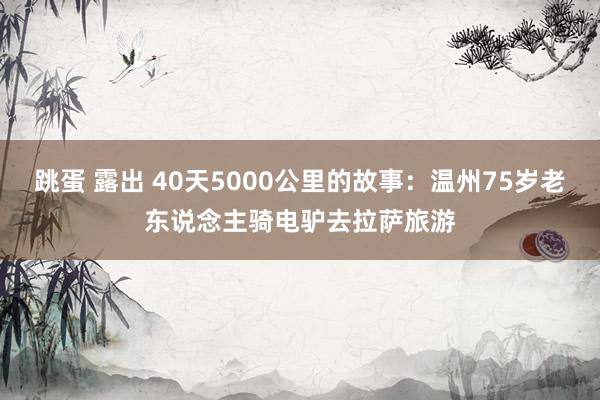 跳蛋 露出 40天5000公里的故事：温州75岁老东说念主骑电驴去拉萨旅游